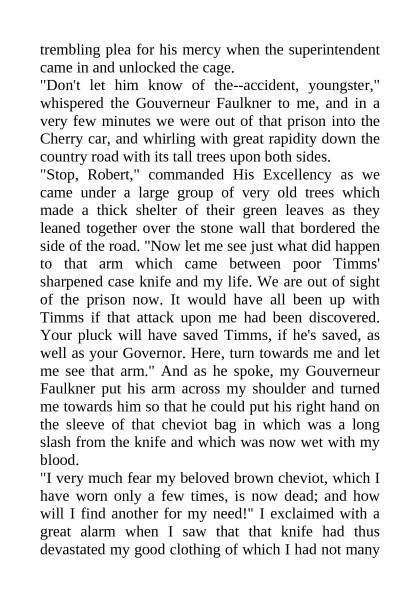 trembling plea for his mercy when the superintendent came in and unlocked the cage.

"Don't let him know of the--accident, youngster," whispered the Gouverneur Faulkner to me, and in a very few minutes we were out of that prison into the Cherry car, and whirling with great rapidity down the country road with its tall trees upon both sides.

"Stop, Robert," commanded His Excellency as we came under a large group of very old trees which made a thick shelter of their green leaves as they leaned together over the stone wall that bordered the side of the road. "Now let me see just what did happen to that arm which came between poor Timms' sharpened case knife and my life. We are out of sight of the prison now. It would have all been up with Timms if that attack upon me had been discovered. Your pluck will have saved Timms, if he's saved, as well as your Governor. Here, turn towards me and let me see that arm." And as he spoke, my Gouverneur Faulkner put his arm across my shoulder and turned me towards him so that he could put his right hand on the sleeve of that cheviot bag in which was a long slash from the knife and which was now wet with my blood.

"I very much fear my beloved brown cheviot, which I have worn only a few times, is now dead; and how will I find another for my need!" I exclaimed with a great alarm when I saw that that knife had thus devastated my good clothing of which I had not many